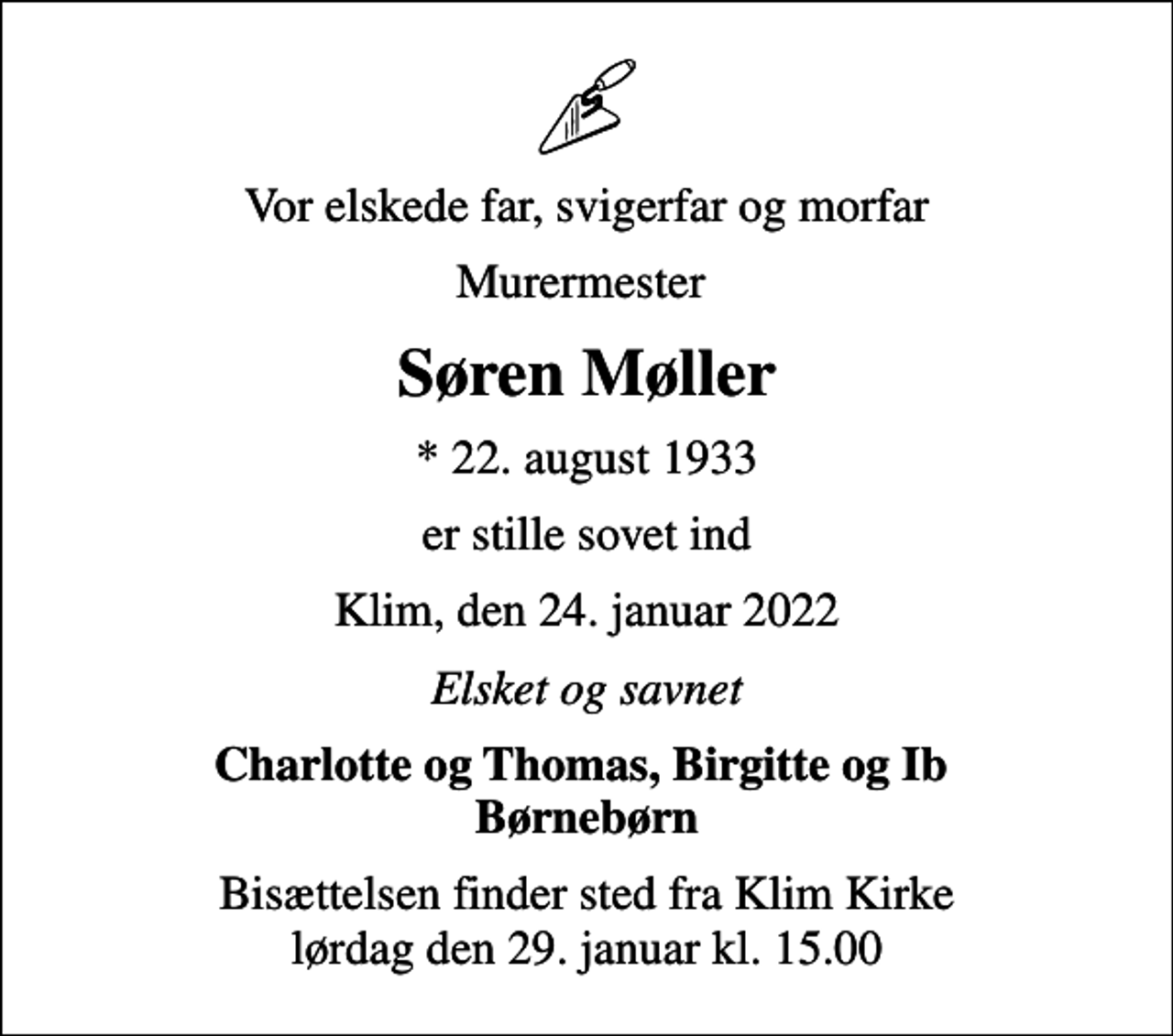 Vor elskede far, svigerfar og morfar

Murermester

Søren Møller

* 22. august 1933

er stille sovet ind

Klim, den 24. januar 2022

Elsket og savnet

Charlotte og Thomas, Birgitte og Ib
Børnebørn

Bisættelsen finder sted fra Klim Kirke
lørdag den 29. januar kl. 15.00